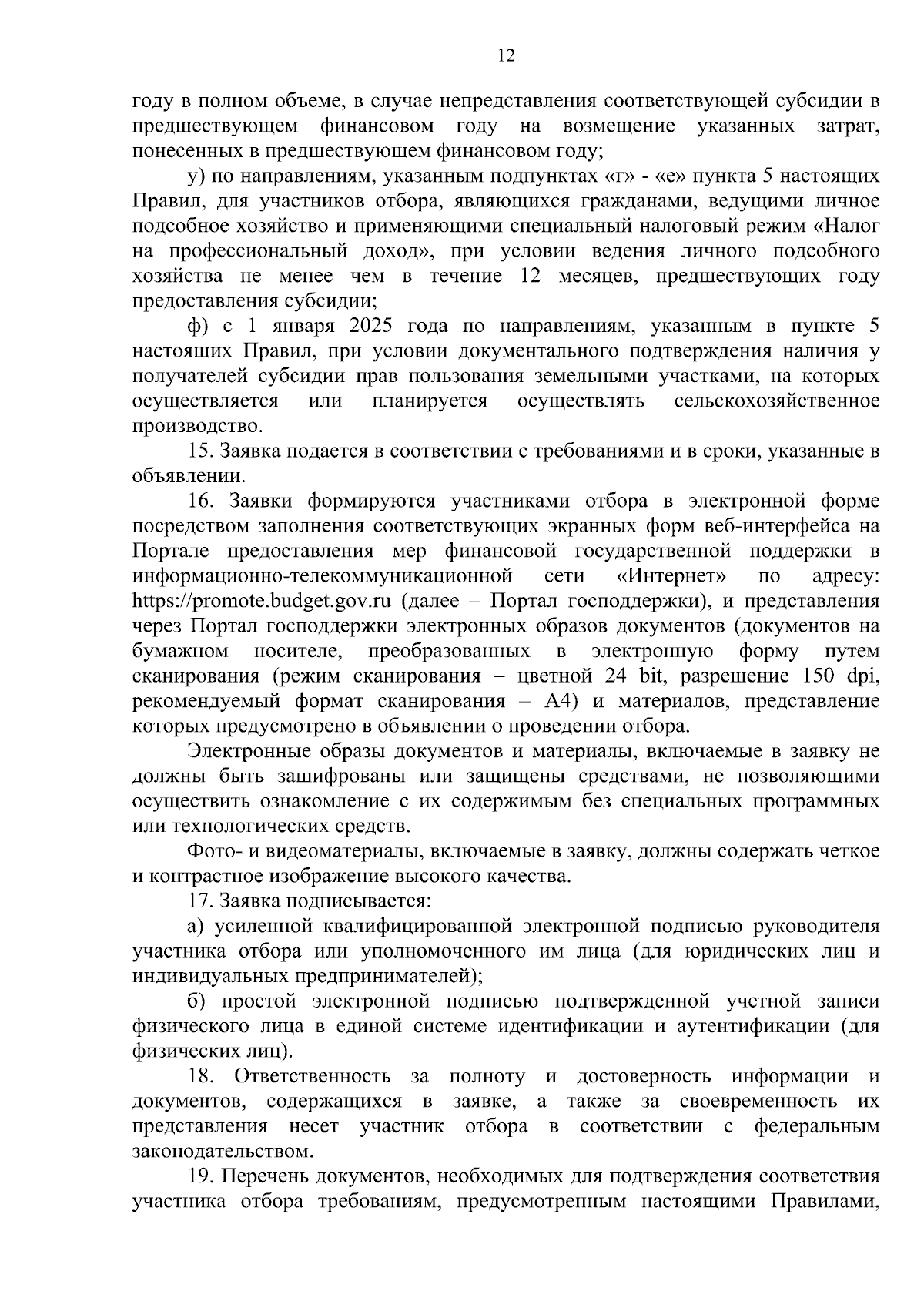 12

году в полном объеме, в случае непредставления соответствующей субсидии в предшествующем финансовом году на возмещение указанных затрат, понесенных в предшествующем финансовом году;

у) по направлениям, указанным подпунктах «г» - «е» пункта 5 настоящих Правил, для участников отбора, являющихся гражданами, ведущими личное подсобное хозяйство и применяющими специальный налоговый режим «Налог на профессиональный доход», при условии ведения личного подсобного хозяйства не менее чем в течение 12 месяцев, предшествующих году предоставления субсидии;

ф) с 1 января 2025 года по направлениям, указанным в пункте 5 настоящих Правил, при условии документального подтверждения наличия у получателей субсидии прав пользования земельными участками, на которых осуществляется или планируется осуществлять сельскохозяйственное производство.

15. Заявка подается в соответствии с требованиями и в сроки, указанные в объявлении.

16. Заявки формируются участниками отбора в электронной форме посредством заполнения соответствующих экранных форм веб-интерфейса на Портале предоставления мер финансовой государственной поддержки в информационно-телекоммуникационной сети «Интернет» по адресу: https://promote.budget.gov.ru (далее – Портал господдержки), и представления через Портал господдержки электронных образов документов (документов на бумажном носителе, преобразованных в электронную форму путем сканирования (режим сканирования – цветной 24 bit, разрешение 150 dpi, рекомендуемый формат сканирования – А4) и материалов, представление которых предусмотрено в объявлении о проведении отбора.

Электронные образы документов и материалы, включаемые в заявку не должны быть зашифрованы или защищены средствами, не позволяющими осуществить ознакомление с их содержимым без специальных программных или технологических средств.

Фото- и видеоматериалы, включаемые в заявку, должны содержать четкое и контрастное изображение высокого качества.

17. Заявка подписывается:

а) усиленной квалифицированной электронной подписью руководителя участника отбора или уполномоченного им лица (для юридических лиц и индивидуальных предпринимателей);

б) простой электронной подписью подтвержденной учетной записи физического лица в единой системе идентификации и аутентификации (для физических лиц).

18. Ответственность за полноту и достоверность информации и документов, содержащихся в заявке, а также за своевременность их представления несет участник отбора в соответствии с федеральным законодательством.

19. Перечень документов, необходимых для подтверждения соответствия участника отбора требованиям, предусмотренным настоящими Правилами,